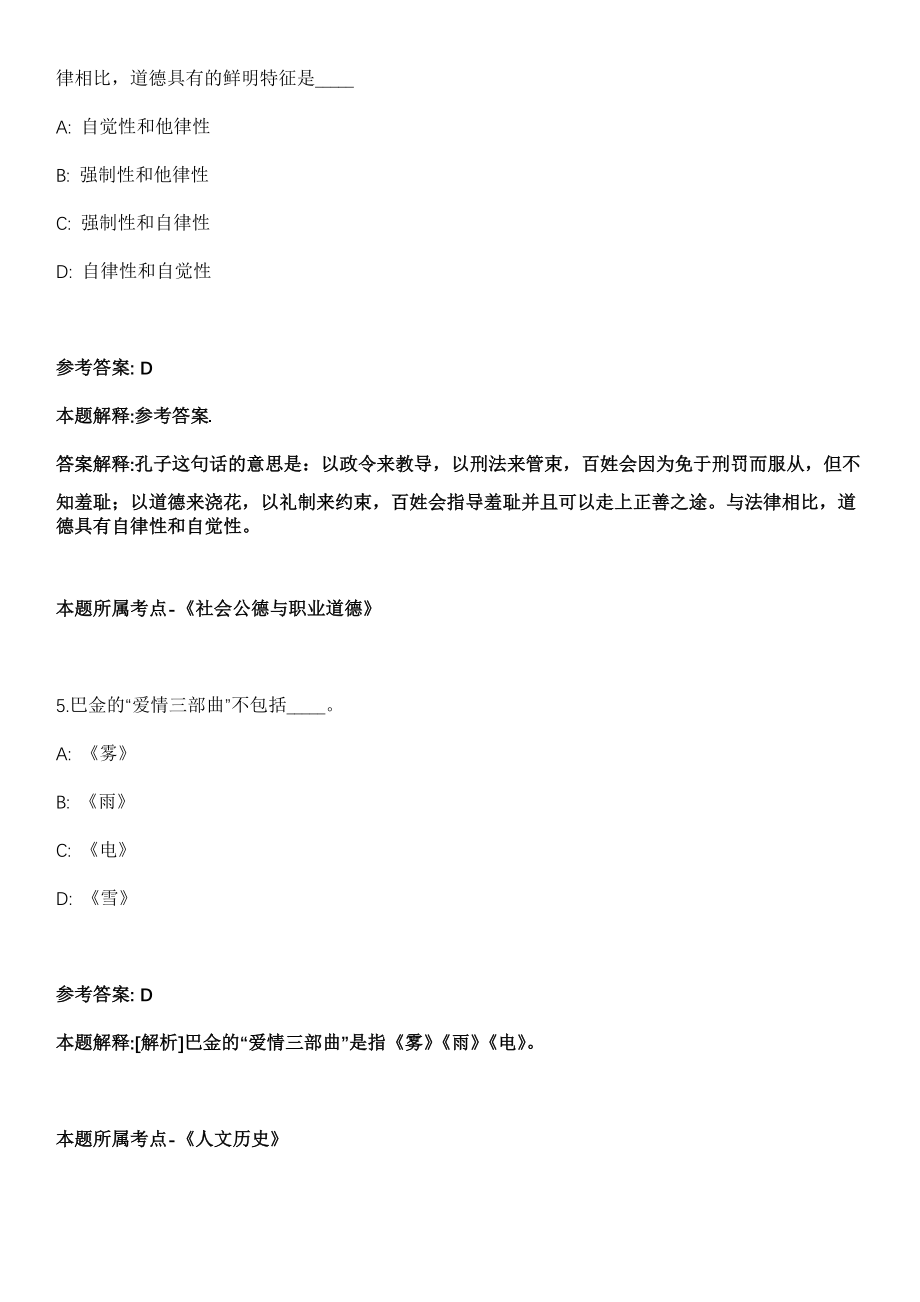 律相比，道德具有的鲜明特征是____

A: 自觉性和他律性

B: 强制性和他律性

C: 强制性和自律性

D: 自律性和自觉性

参考答案: D

本题解释:参考答案.

答案解释:孔子这句话的意思是：以政令来教导，以刑法来管束，百姓会因为免于刑罚而服从，但不知羞耻；以道德来浇花，以礼制来约束，百姓会指导羞耻并且可以走上正善之途。与法律相比，道德具有自律性和自觉性。

本题所属考点-《社会公德与职业道德》

5.巴金的“爱情三部曲”不包括____。

A: 《雾》

B: 《雨》

C: 《电》

D: 《雪》

参考答案: D

本题解释:[解析]巴金的“爱情三部曲”是指《雾》《雨》《电》。

本题所属考点-《人文历史》